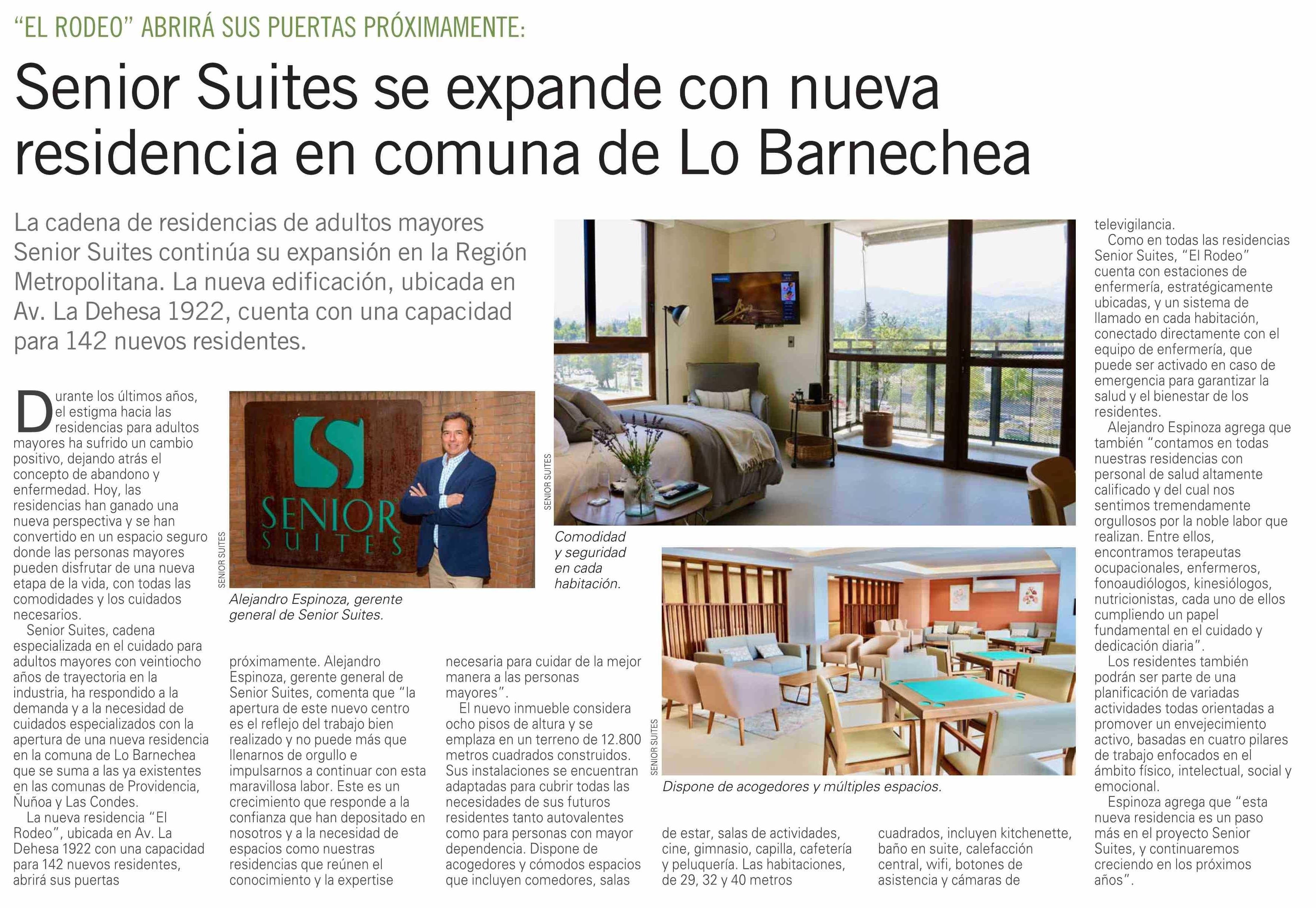 "EL RODEO" ABRIRÁ SUS PUERTAS PRÓXIMAMENTE:

Senior Suites se expande con nueva residencia en comuna de Lo Barnechea

La cadena de residencias de adultos mayores Senior Suites continúa su expansión en la Región Metropolitana. La nueva edificación, ubicada en Av. La Dehesa 1922, cuenta con una capacidad para 142 nuevos residentes.

Durante los últimos años, el estigma hacia las residencias para adultos mayores ha sufrido un cambio positivo, dejando atrás el concepto de abandono y enfermedad. Hoy, las residencias han ganado una nueva perspectiva y se han convertido en un espacio seguro donde las personas mayores pueden disfrutar de una nueva etapa de la vida, con todas las comodidades y los cuidados necesarios.

Senior Suites, cadena especializada en el cuidado para adultos mayores con veintiocho años de trayectoria en la industria, ha respondido a la demanda y a la necesidad de cuidados especializados con la apertura de una nueva residencia en la comuna de Lo Barnechea que se suma a las ya existentes en las comunas de Providencia, Ñuñoa y Las Condes.

La nueva residencia "El Rodeo", ubicada en Av. La Dehesa 1922 con una capacidad para 142 nuevos residentes, abrirá sus puertas próximamente. Alejandro Espinoza, gerente general de Senior Suites, comenta que "la apertura de este nuevo centro es el reflejo del trabajo bien realizado y no puede más que llenarnos de orgullo e impulsarnos a continuar con esta maravillosa labor. Este es un crecimiento que responde a la confianza que han depositado en nosotros y a la necesidad de espacios como nuestras residencias que reúnen el conocimiento y la expertise necesaria para cuidar de la mejor manera a las personas mayores".

El nuevo inmueble considera ocho pisos de altura y se emplaza en un terreno de 12.800 metros cuadrados construidos. Sus instalaciones se encuentran adaptadas para cubrir todas las necesidades de sus futuros residentes tanto autovalentes como para personas con mayor dependencia. Dispone de acogedores y cómodos espacios que incluyen comedores, salas de estar, salas de actividades, cine, gimnasio, capilla, cafetería y peluquería. Las habitaciones, de 29, 32 y 40 metros cuadrados, incluyen kitchenette, baño en suite, calefacción central, wifi, botones de asistencia y cámaras de televigilancia.

Como en todas las residencias Senior Suites, "El Rodeo" cuenta con estaciones de enfermería, estratégicamente ubicadas, y un sistema de llamado en cada habitación, conectado directamente con el equipo de enfermería, que puede ser activado en caso de emergencia para garantizar la salud y el bienestar de los residentes.

Alejandro Espinoza agrega que también "contamos en todas nuestras residencias con personal de salud altamente calificado y del cual nos sentimos tremendamente orgullosos por la noble labor que realizan. Entre ellos, encontramos terapeutas ocupacionales, enfermeros, fonoaudiólogos, kinesiólogos, nutricionistas, cada uno de ellos cumpliendo un papel fundamental en el cuidado y dedicación diaria".

Los residentes también podrán ser parte de una planificación de variadas actividades todas orientadas a promover un envejecimiento activo, basadas en cuatro pilares de trabajo enfocados en el ámbito físico, intelectual, social y emocional.

Espinoza agrega que "esta nueva residencia es un paso más en el proyecto Senior Suites, y continuaremos creciendo en los próximos años".

SENIOR SUITES
SENIOR SUITES
Alejandro Espinoza, gerente general de Senior Suites.

SENIOR SUITES
Comodidad y seguridad en cada habitación.

SENIOR SUITES
Dispone de acogedores y múltiples espacios.